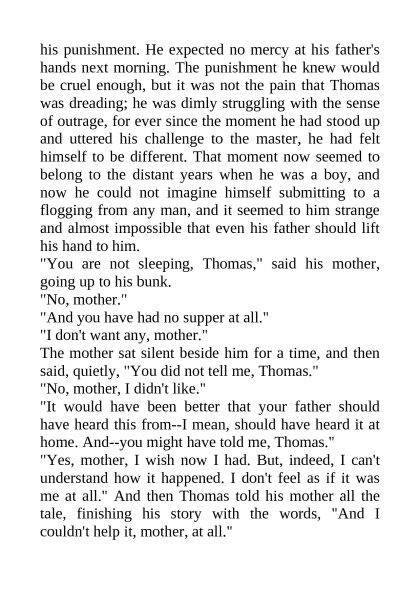 his punishment. He expected no mercy at his father's hands next morning. The punishment he knew would be cruel enough, but it was not the pain that Thomas was dreading; he was dimly struggling with the sense of outrage, for ever since the moment he had stood up and uttered his challenge to the master, he had felt himself to be different. That moment now seemed to belong to the distant years when he was a boy, and now he could not imagine himself submitting to a flogging from any man, and it seemed to him strange and almost impossible that even his father should lift his hand to him.

"You are not sleeping, Thomas," said his mother, going up to his bunk.

"No, mother."

"And you have had no supper at all."

"I don't want any, mother."

The mother sat silent beside him for a time, and then said, quietly, "You did not tell me, Thomas."

"No, mother, I didn't like."

"It would have been better that your father should have heard this from--I mean, should have heard it at home. And--you might have told me, Thomas."

"Yes, mother, I wish now I had. But, indeed, I can't understand how it happened. I don't feel as if it was me at all." And then Thomas told his mother all the tale, finishing his story with the words, "And I couldn't help it, mother, at all."